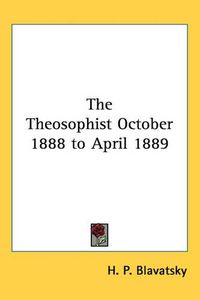 The Theosophist October 1888 to April 1889

H. P. Blavatsky